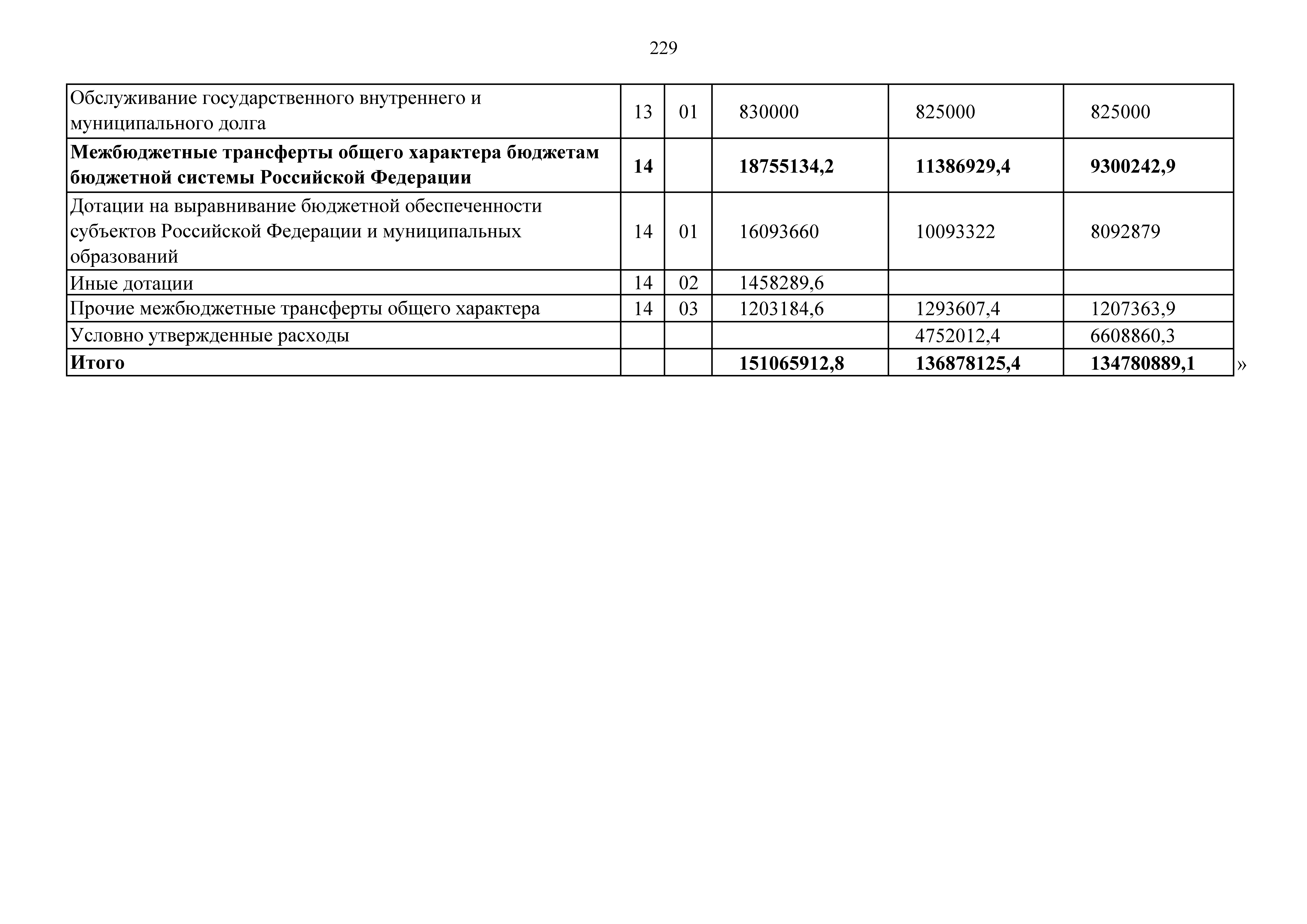 229

| Обслуживание государственного внутреннего и муниципального долга | 13 | 01 | 830000 | 825000 | 825000 |
|---|---|---|---|---|---|
| Межбюджетные трансферты общего характера бюджетам бюджетной системы Российской Федерации | 14 | | 18755134,2 | 11386929,4 | 9300242,9 |
| Дотации на выравнивание бюджетной обеспеченности субъектов Российской Федерации и муниципальных образований | 14 | 01 | 16093660 | 10093322 | 8092879 |
| Иные дотации | 14 | 02 | 1458289,6 | | |
| Прочие межбюджетные трансферты общего характера | 14 | 03 | 1203184,6 | 1293607,4 | 1207363,9 |
| Условно утвержденные расходы | | | | 4752012,4 | 6608860,3 |
| Итого | | | 151065912,8 | 136878125,4 | 134780889,1 |

»